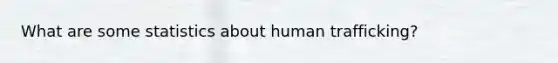 What are some statistics about human trafficking?